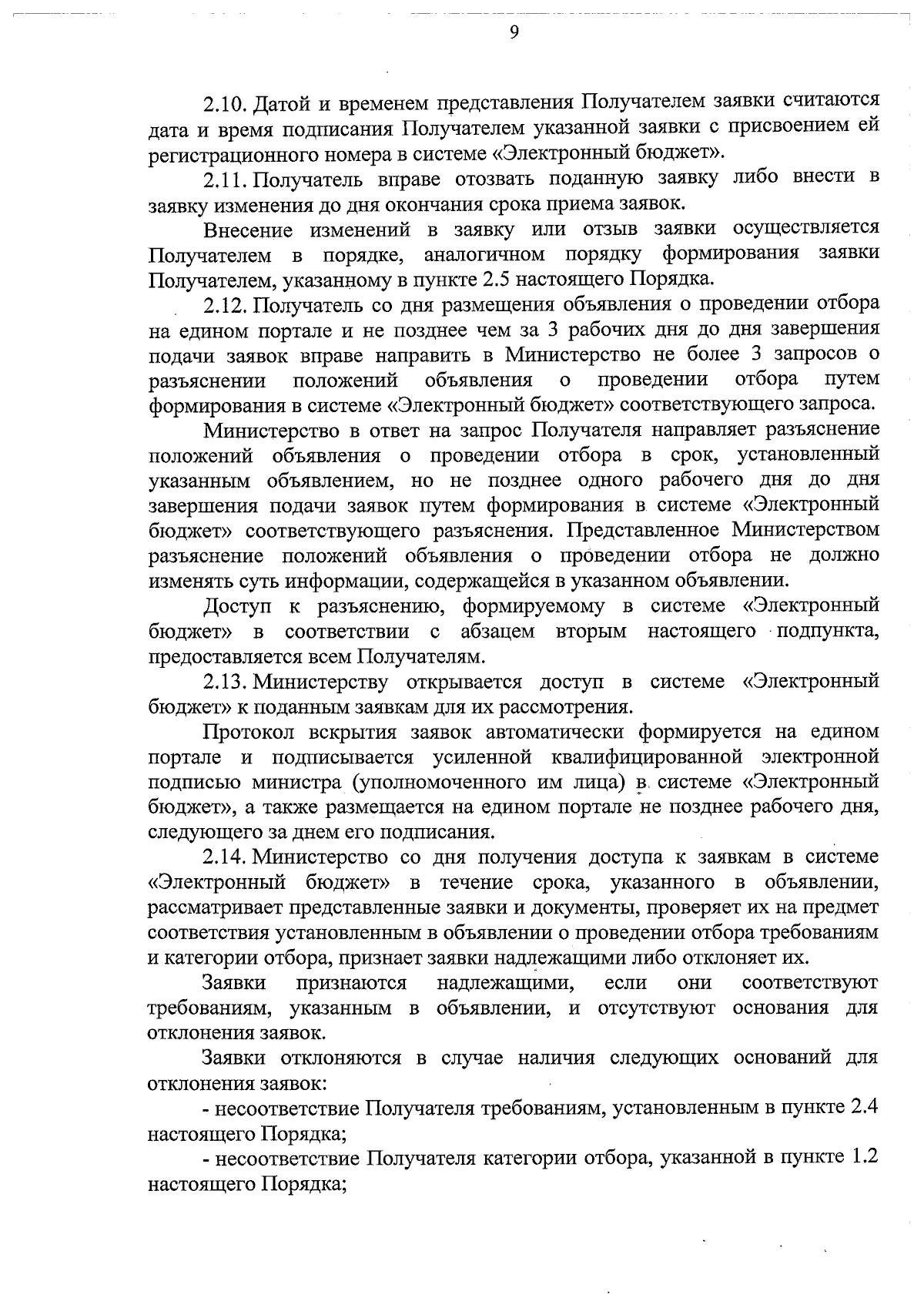 9

2.10. Датой и временем представления Получателем заявки считаются дата и время подписания Получателем указанной заявки с присвоением ей регистрационного номера в системе «Электронный бюджет».

2.11. Получатель вправе отозвать поданную заявку либо внести в заявку изменения до дня окончания срока приема заявок.

Внесение изменений в заявку или отзыв заявки осуществляется Получателем в порядке, аналогичном порядку формирования заявки Получателем, указанному в пункте 2.5 настоящего Порядка.

2.12. Получатель со дня размещения объявления о проведении отбора на едином портале и не позднее чем за 3 рабочих дня до дня завершения подачи заявок вправе направить в Министерство не более 3 запросов о разъяснении положений объявления о проведении отбора путем формирования в системе «Электронный бюджет» соответствующего запроса.

Министерство в ответ на запрос Получателя направляет разъяснение положений объявления о проведении отбора в срок, установленный указанным объявлением, но не позднее одного рабочего дня до дня завершения подачи заявок путем формирования в системе «Электронный бюджет» соответствующего разъяснения. Представленное Министерством разъяснение положений объявления о проведении отбора не должно изменять суть информации, содержащейся в указанном объявлении.

Доступ к разъяснению, формируемому в системе «Электронный бюджет» в соответствии с абзацем вторым настоящего подпункта, предоставляется всем Получателям.

2.13. Министерству открывается доступ в системе «Электронный бюджет» к поданным заявкам для их рассмотрения.

Протокол вскрытия заявок автоматически формируется на едином портале и подписывается усиленной квалифицированной электронной подписью министра (уполномоченного им лица) в системе «Электронный бюджет», а также размещается на едином портале не позднее рабочего дня, следующего за днем его подписания.

2.14. Министерство со дня получения доступа к заявкам в системе «Электронный бюджет» в течение срока, указанного в объявлении, рассматривает представленные заявки и документы, проверяет их на предмет соответствия установленным в объявлении о проведении отбора требованиям и категории отбора, признает заявки надлежащими либо отклоняет их.

Заявки признаются надлежащими, если они соответствуют требованиям, указанным в объявлении, и отсутствуют основания для отклонения заявок.

Заявки отклоняются в случае наличия следующих оснований для отклонения заявок:

- несоответствие Получателя требованиям, установленным в пункте 2.4 настоящего Порядка;

- несоответствие Получателя категории отбора, указанной в пункте 1.2 настоящего Порядка;